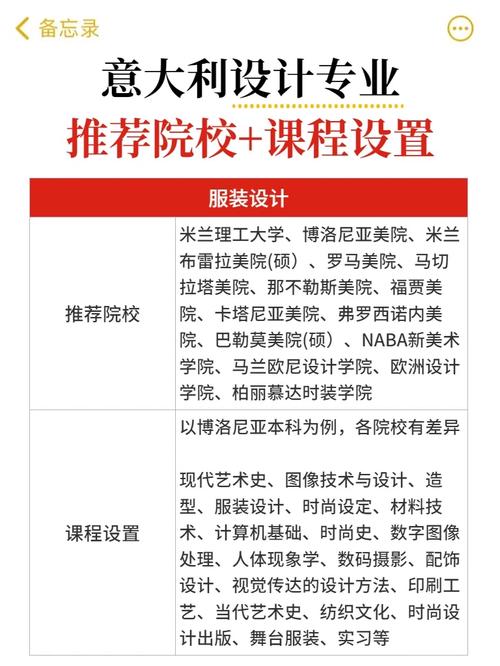 备忘录

意大利设计专业
推荐院校+课程设置

| 服装设计 | |
|---|---|
| 推荐院校 | 米兰理工大学、博洛尼亚美院、米兰布雷拉美院(硕）、罗马美院、马切拉塔美院、那不勒斯美院、福贾美院、卡塔尼亚美院、弗罗西诺内美院、巴勒莫美院(硕）、NABA新美术学院、马兰欧尼设计学院、欧洲设计学院、柏丽慕达时装学院 |
| 课程设置 | 以博洛尼亚本科为例，各院校有差异<br><br>现代艺术史、图像技术与设计、造型、服装设计、时尚设定、材料技术、计算机基础、时尚史、数字图像处理、人体现象学、数码摄影、配饰设计、视觉传达的设计方法、印刷工艺、当代艺术史、纺织文化、时尚设计出版、舞台服装、实习等 |